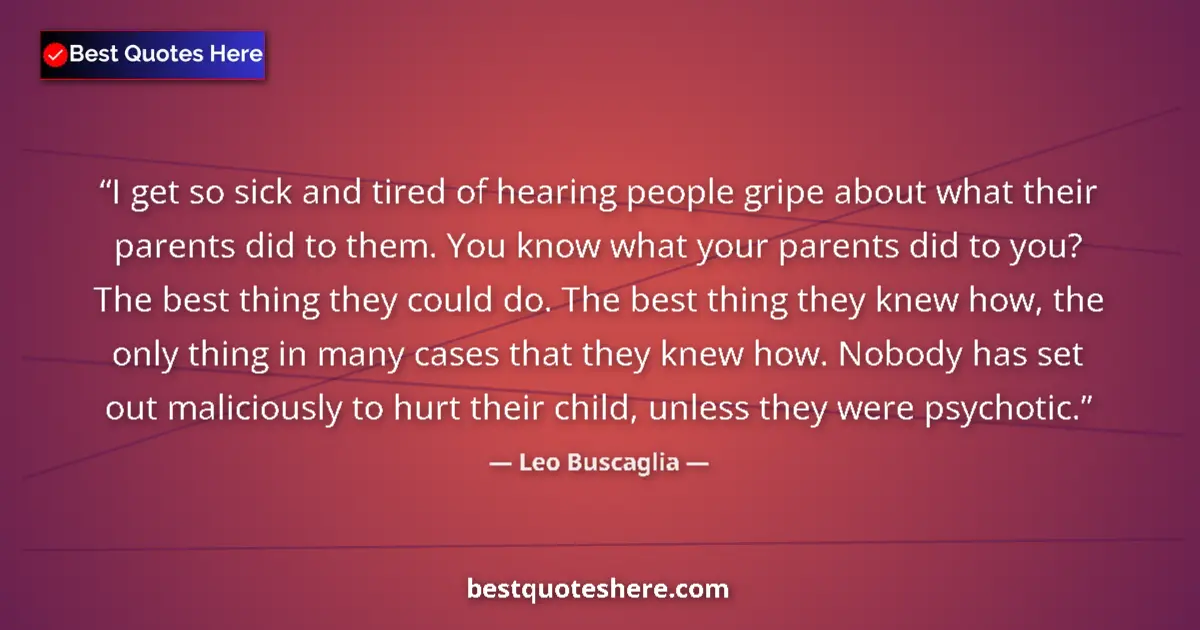 Best Quotes Here

“I get so sick and tired of hearing people gripe about what their parents did to them. You know what your parents did to you? The best thing they could do. The best thing they knew how, the only thing in many cases that they knew how. Nobody has set out maliciously to hurt their child, unless they were psychotic.”

— Leo Buscaglia —

bestquoteshere.com